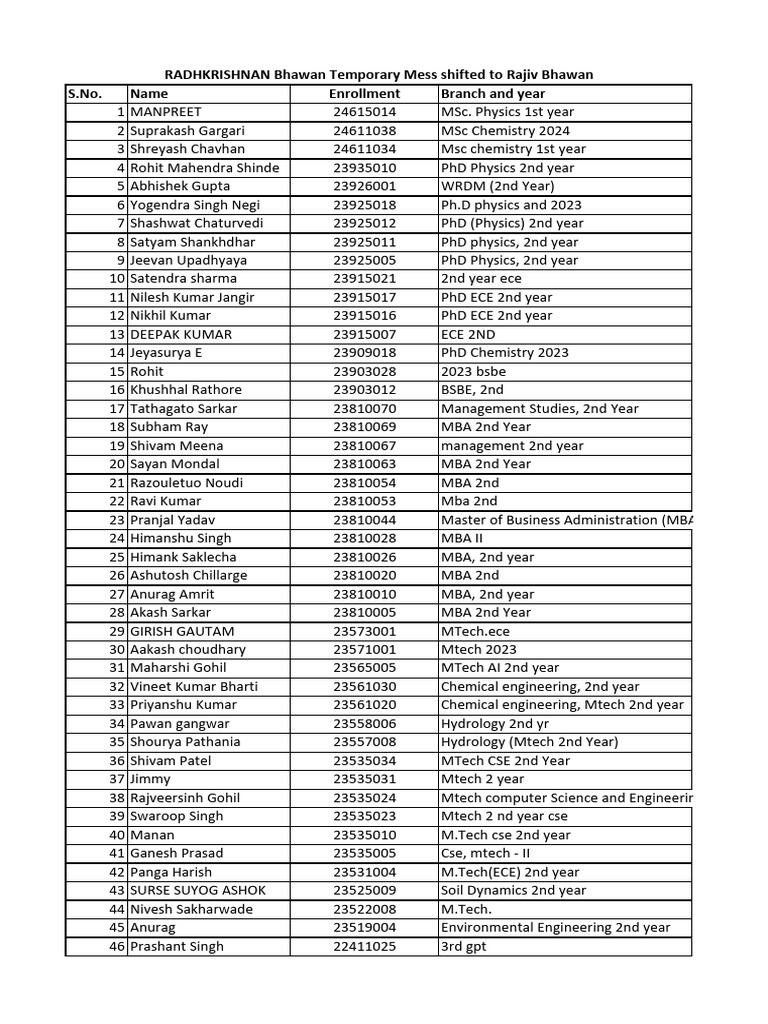 RADHKRISHNAN Bhawan Temporary Mess shifted to Rajiv Bhawan

| S.No. | Name | Enrollment | Branch and year |
|---|---|---|---|
| 1 | MANPREET | 24615014 | MSc. Physics 1st year |
| 2 | Suprakash Gargari | 24611038 | MSc Chemistry 2024 |
| 3 | Shreyash Chavhan | 24611034 | Msc chemistry 1st year |
| 4 | Rohit Mahendra Shinde | 23935010 | PhD Physics 2nd year |
| 5 | Abhishek Gupta | 23926001 | WRDM (2nd Year) |
| 6 | Yogendra Singh Negi | 23925018 | Ph.D physics and 2023 |
| 7 | Shashwat Chaturvedi | 23925012 | PhD (Physics) 2nd year |
| 8 | Satyam Shankhdhar | 23925011 | PhD physics, 2nd year |
| 9 | Jeevan Upadhyaya | 23925005 | PhD Physics, 2nd year |
| 10 | Satendra sharma | 23915021 | 2nd year ece |
| 11 | Nilesh Kumar Jangir | 23915017 | PhD ECE 2nd year |
| 12 | Nikhil Kumar | 23915016 | PhD ECE 2nd year |
| 13 | DEEPAK KUMAR | 23915007 | ECE 2ND |
| 14 | Jeyasurya E | 23909018 | PhD Chemistry 2023 |
| 15 | Rohit | 23903028 | 2023 bsbe |
| 16 | Khushhal Rathore | 23903012 | BSBE, 2nd |
| 17 | Tathagato Sarkar | 23810070 | Management Studies, 2nd Year |
| 18 | Subham Ray | 23810069 | MBA 2nd Year |
| 19 | Shivam Meena | 23810067 | management 2nd year |
| 20 | Sayan Mondal | 23810063 | MBA 2nd Year |
| 21 | Razouletuo Noudi | 23810054 | MBA 2nd |
| 22 | Ravi Kumar | 23810053 | Mba 2nd |
| 23 | Pranjal Yadav | 23810044 | Master of Business Administration (MBA |
| 24 | Himanshu Singh | 23810028 | MBA II |
| 25 | Himank Saklecha | 23810026 | MBA, 2nd year |
| 26 | Ashutosh Chillarge | 23810020 | MBA 2nd |
| 27 | Anurag Amrit | 23810010 | MBA, 2nd year |
| 28 | Akash Sarkar | 23810005 | MBA 2nd Year |
| 29 | GIRISH GAUTAM | 23573001 | MTech.ece |
| 30 | Aakash choudhary | 23571001 | Mtech 2023 |
| 31 | Maharshi Gohil | 23565005 | MTech AI 2nd year |
| 32 | Vineet Kumar Bharti | 23561030 | Chemical engineering, 2nd year |
| 33 | Priyanshu Kumar | 23561020 | Chemical engineering, Mtech 2nd year |
| 34 | Pawan gangwar | 23558006 | Hydrology 2nd yr |
| 35 | Shourya Pathania | 23557008 | Hydrology (Mtech 2nd Year) |
| 36 | Shivam Patel | 23535034 | MTech CSE 2nd Year |
| 37 | Jimmy | 23535031 | Mtech 2 year |
| 38 | Rajveersinh Gohil | 23535024 | Mtech computer Science and Engineerin |
| 39 | Swaroop Singh | 23535023 | Mtech 2 nd year cse |
| 40 | Manan | 23535010 | M.Tech cse 2nd year |
| 41 | Ganesh Prasad | 23535005 | Cse, mtech - II |
| 42 | Panga Harish | 23531004 | M.Tech(ECE) 2nd year |
| 43 | SURSE SUYOG ASHOK | 23525009 | Soil Dynamics 2nd year |
| 44 | Nivesh Sakharwade | 23522008 | M.Tech. |
| 45 | Anurag | 23519004 | Environmental Engineering 2nd year |
| 46 | Prashant Singh | 22411025 | 3rd gpt |